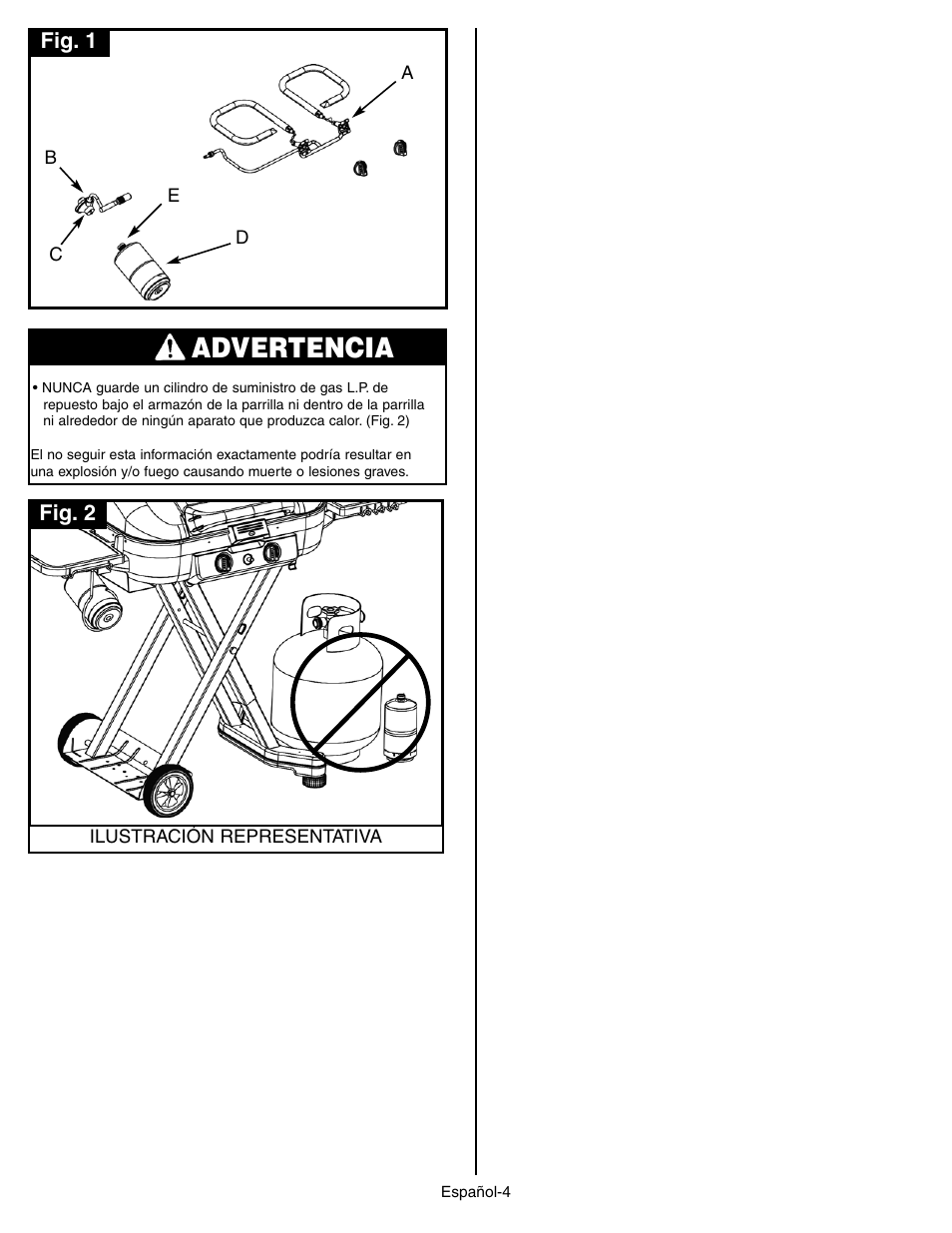 Fig. 1

A

B

E

D

C

ADVERTENCIA

• NUNCA guarde un cilindro de suministro de gas L.P. de repuesto bajo el armazón de la parrilla ni dentro de la parrilla ni alrededor de ningún aparato que produzca calor. (Fig. 2)

El no seguir esta información exactamente podría resultar en una explosión y/o fuego causando muerte o lesiones graves.

Fig. 2

ILUSTRACIÓN REPRESENTATIVA

Español-4